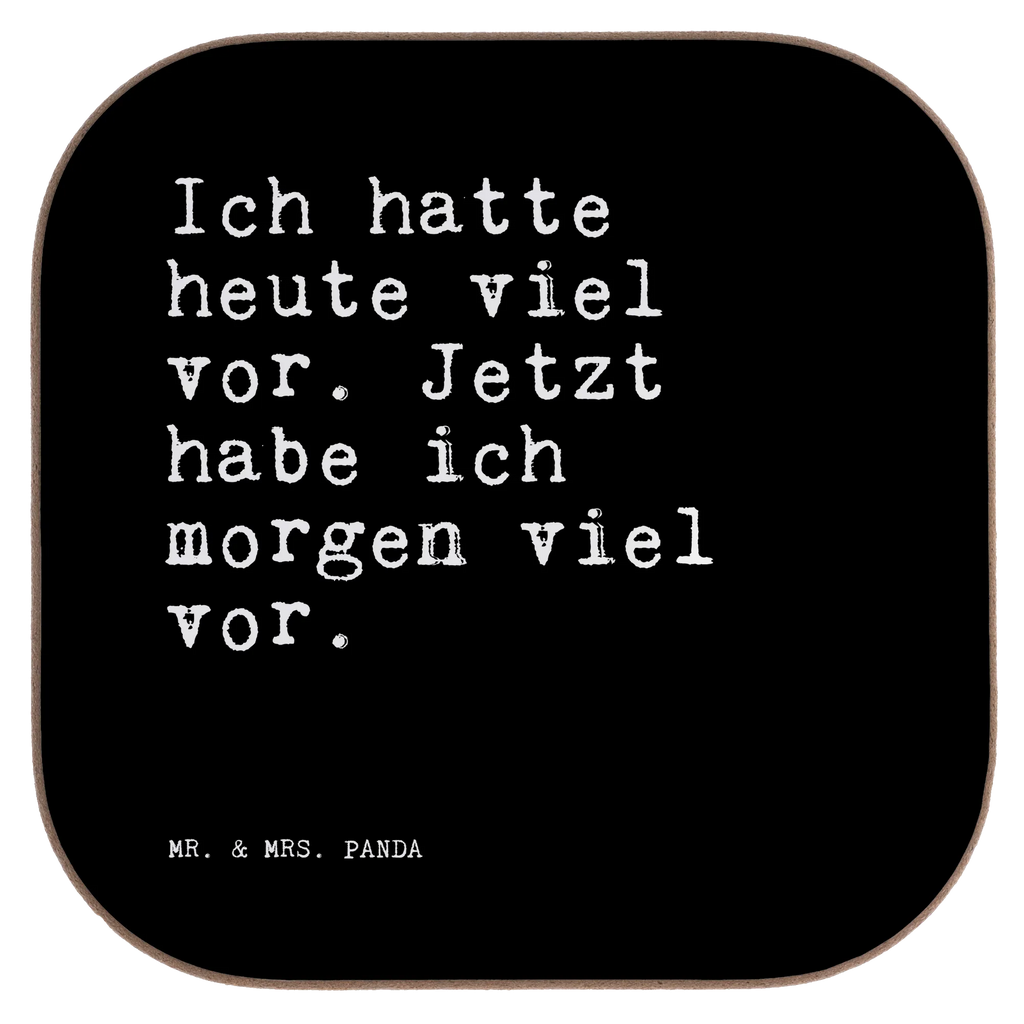 Ich hatte heute viel vor. Jetzt habe ich morgen viel vor.

MR. & MRS. PANDA